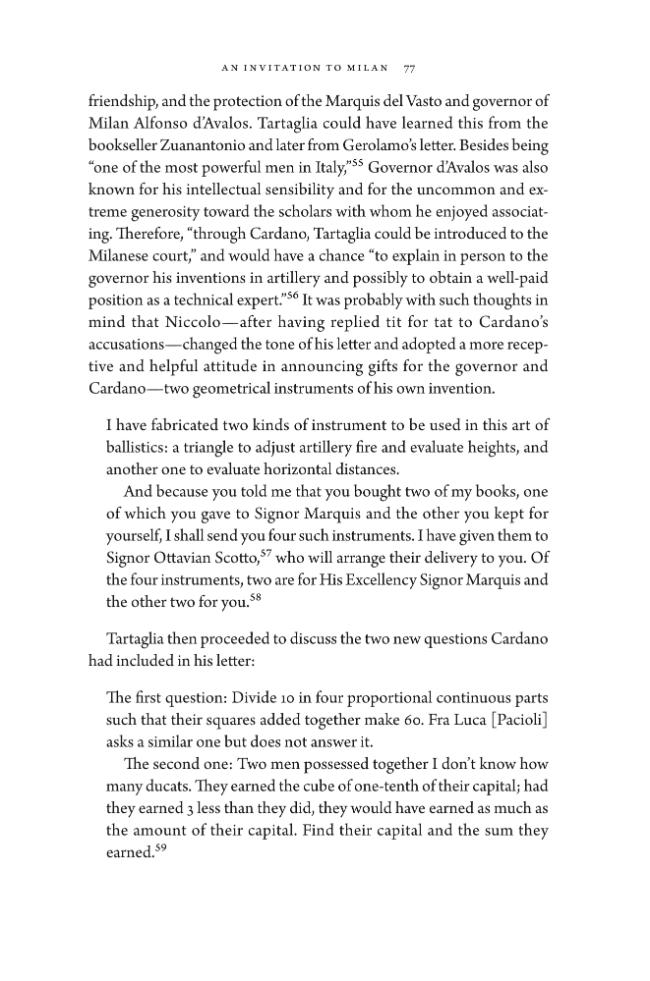 AN INVITATION TO MILAN 77

friendship, and the protection of the Marquis del Vasto and governor of Milan Alfonso d'Avalos. Tartaglia could have learned this from the bookseller Zuanantonio and later from Gerolamo's letter. Besides being "one of the most powerful men in Italy,"$^{55}$ Governor d'Avalos was also known for his intellectual sensibility and for the uncommon and extreme generosity toward the scholars with whom he enjoyed associating. Therefore, "through Cardano, Tartaglia could be introduced to the Milanese court," and would have a chance "to explain in person to the governor his inventions in artillery and possibly to obtain a well-paid position as a technical expert."$^{56}$ It was probably with such thoughts in mind that Niccolo—after having replied tit for tat to Cardano's accusations—changed the tone of his letter and adopted a more receptive and helpful attitude in announcing gifts for the governor and Cardano—two geometrical instruments of his own invention.

I have fabricated two kinds of instrument to be used in this art of ballistics: a triangle to adjust artillery fire and evaluate heights, and another one to evaluate horizontal distances.

And because you told me that you bought two of my books, one of which you gave to Signor Marquis and the other you kept for yourself, I shall send you four such instruments. I have given them to Signor Ottavian Scotto,$^{57}$ who will arrange their delivery to you. Of the four instruments, two are for His Excellency Signor Marquis and the other two for you.$^{58}$

Tartaglia then proceeded to discuss the two new questions Cardano had included in his letter:

The first question: Divide 10 in four proportional continuous parts such that their squares added together make 60. Fra Luca [Pacioli] asks a similar one but does not answer it.

The second one: Two men possessed together I don't know how many ducats. They earned the cube of one-tenth of their capital; had they earned 3 less than they did, they would have earned as much as the amount of their capital. Find their capital and the sum they earned.$^{59}$